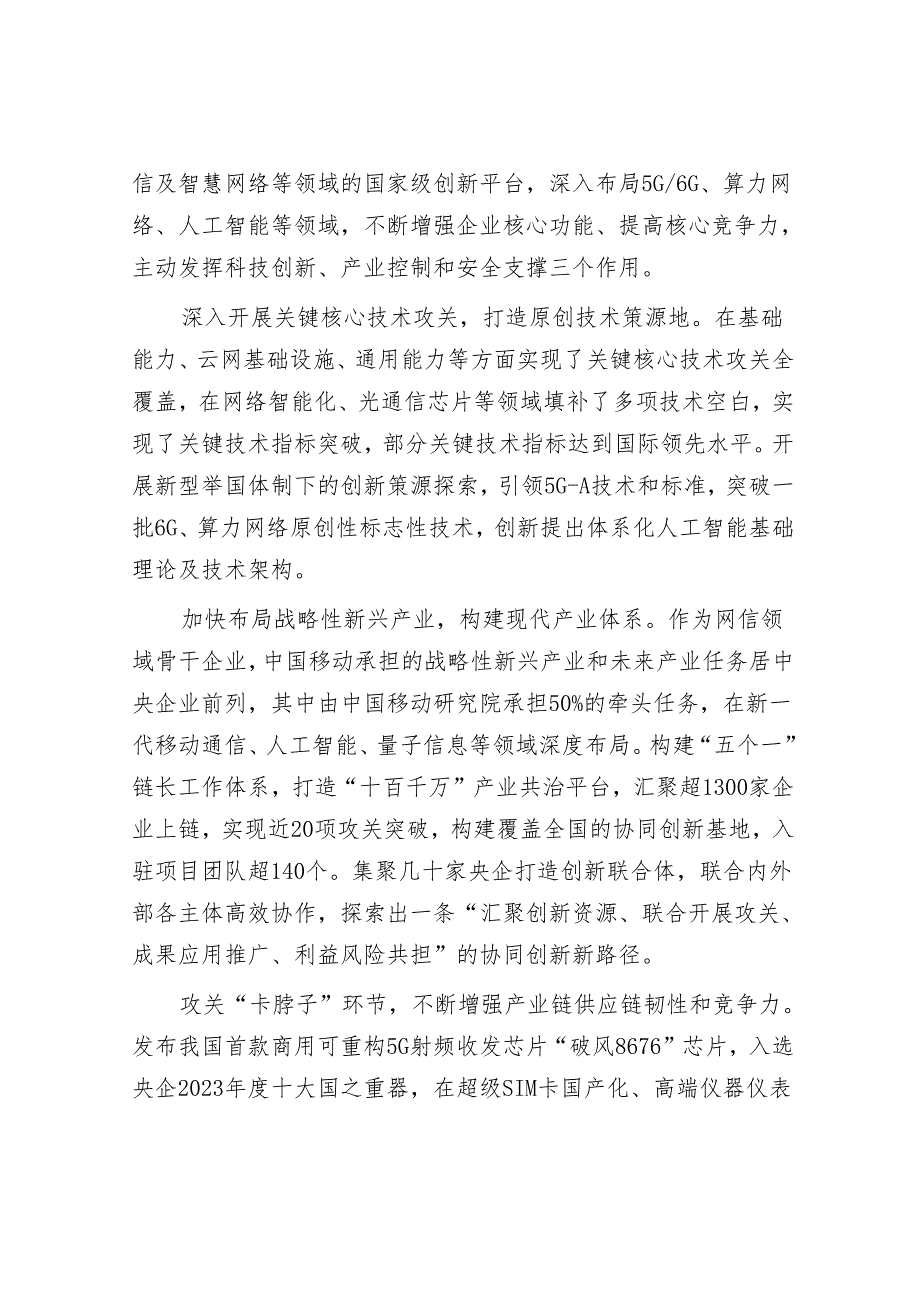 信及智慧网络等领域的国家级创新平台，深入布局5G/6G、算力网络、人工智能等领域，不断增强企业核心功能、提高核心竞争力，主动发挥科技创新、产业控制和安全支撑三个作用。

深入开展关键核心技术攻关，打造原创技术策源地。在基础能力、云网基础设施、通用能力等方面实现了关键核心技术攻关全覆盖，在网络智能化、光通信芯片等领域填补了多项技术空白，实现了关键技术指标突破，部分关键技术指标达到国际领先水平。开展新型举国体制下的创新策源探索，引领5G-A技术和标准，突破一批6G、算力网络原创性标志性技术，创新提出体系化人工智能基础理论及技术架构。

加快布局战略性新兴产业，构建现代产业体系。作为网信领域骨干企业，中国移动承担的战略性新兴产业和未来产业任务居中央企业前列，其中由中国移动研究院承担50%的牵头任务，在新一代移动通信、人工智能、量子信息等领域深度布局。构建“五个一”链长工作体系，打造“十百千万”产业共治平台，汇聚超1300家企业上链，实现近20项攻关突破，构建覆盖全国的协同创新基地，入驻项目团队超140个。集聚几十家央企打造创新联合体，联合内外部各主体高效协作，探索出一条“汇聚创新资源、联合开展攻关、成果应用推广、利益风险共担”的协同创新新路径。

攻关“卡脖子”环节，不断增强产业链供应链韧性和竞争力。发布我国首款商用可重构5G射频收发芯片“破风8676”芯片，入选央企2023年度十大国之重器，在超级SIM卡国产化、高端仪器仪表